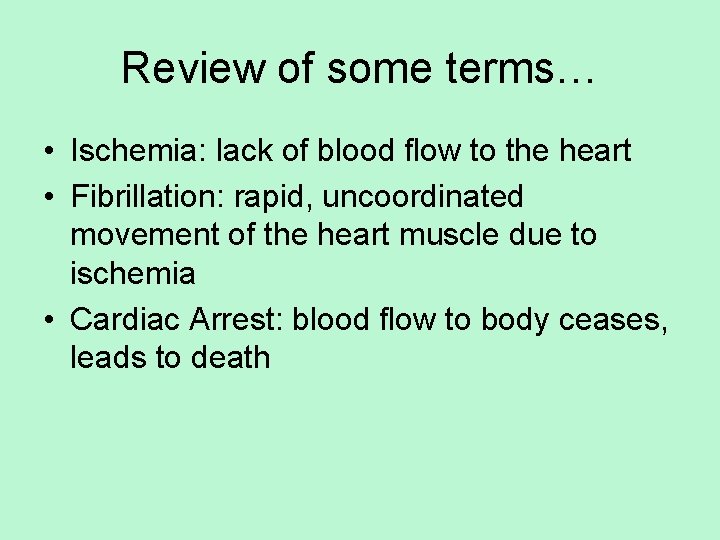 Review of some terms…

• Ischemia: lack of blood flow to the heart
• Fibrillation: rapid, uncoordinated movement of the heart muscle due to ischemia
• Cardiac Arrest: blood flow to body ceases, leads to death